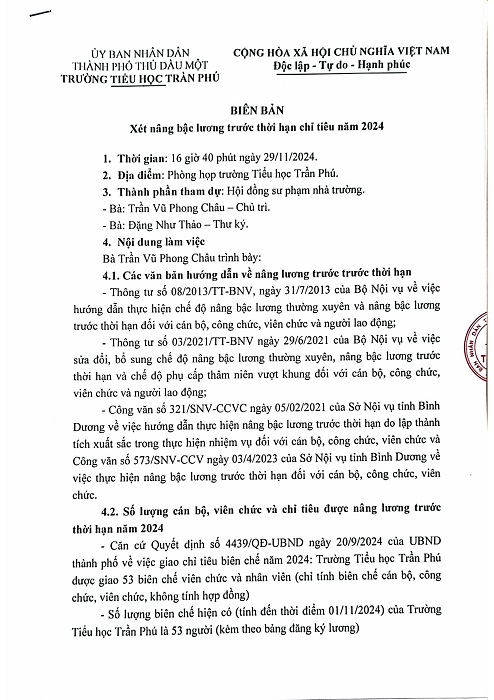 ỦY BAN NHÂN DÂN
THÀNH PHỐ THỦ DẦU MỘT
TRƯỜNG TIỂU HỌC TRẦN PHÚ

CỘNG HÒA XÃ HỘI CHỦ NGHĨA VIỆT NAM
Độc lập - Tự do - Hạnh phúc

BIÊN BẢN
Xét nâng bậc lương trước thời hạn chỉ tiêu năm 2024

1. Thời gian: 16 giờ 40 phút ngày 29/11/2024.
2. Địa điểm: Phòng họp trường Tiểu học Trần Phú.
3. Thành phần tham dự: Hội đồng sư phạm nhà trường.
- Bà: Trần Vũ Phong Châu – Chủ trì.
- Bà: Đặng Như Thảo – Thư ký.
4. Nội dung làm việc
Bà Trần Vũ Phong Châu trình bày:
4.1. Các văn bản hướng dẫn về nâng lương trước trước thời hạn
- Thông tư số 08/2013/TT-BNV, ngày 31/7/2013 của Bộ Nội vụ về việc hướng dẫn thực hiện chế độ nâng bậc lương thường xuyên và nâng bậc lương trước thời hạn đối với cán bộ, công chức, viên chức và người lao động;
- Thông tư số 03/2021/TT-BNV ngày 29/6/2021 của Bộ Nội vụ về việc sửa đổi, bổ sung chế độ nâng bậc lương thường xuyên, nâng bậc lương trước thời hạn và chế độ phụ cấp thâm niên vượt khung đối với cán bộ, công chức, viên chức và người lao động;
- Công văn số 321/SNV-CCVC ngày 05/02/2021 của Sở Nội vụ tỉnh Bình Dương về việc hướng dẫn thực hiện nâng bậc lương trước thời hạn do lập thành tích xuất sắc trong thực hiện nhiệm vụ đối với cán bộ, công chức, viên chức và Công văn số 573/SNV-CCV ngày 03/4/2023 của Sở Nội vụ tỉnh Bình Dương về việc thực hiện nâng bậc lương trước thời hạn đối với cán bộ, công chức, viên chức.
4.2. Số lượng cán bộ, viên chức và chỉ tiêu được nâng lương trước thời hạn năm 2024
- Căn cứ Quyết định số 4439/QĐ-UBND ngày 20/9/2024 của UBND thành phố về việc giao chỉ tiêu biên chế năm 2024: Trường Tiểu học Trần Phú được giao 53 biên chế viên chức và nhân viên (chỉ tính biên chế cán bộ, công chức, viên chức, không tính hợp đồng)
- Số lượng biên chế hiện có (tính đến thời điểm 01/11/2024) của Trường Tiểu học Trần Phú là 53 người (kèm theo bảng đăng ký lương)